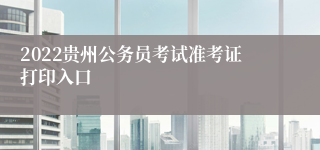 2022贵州公务员考试准考证打印入口